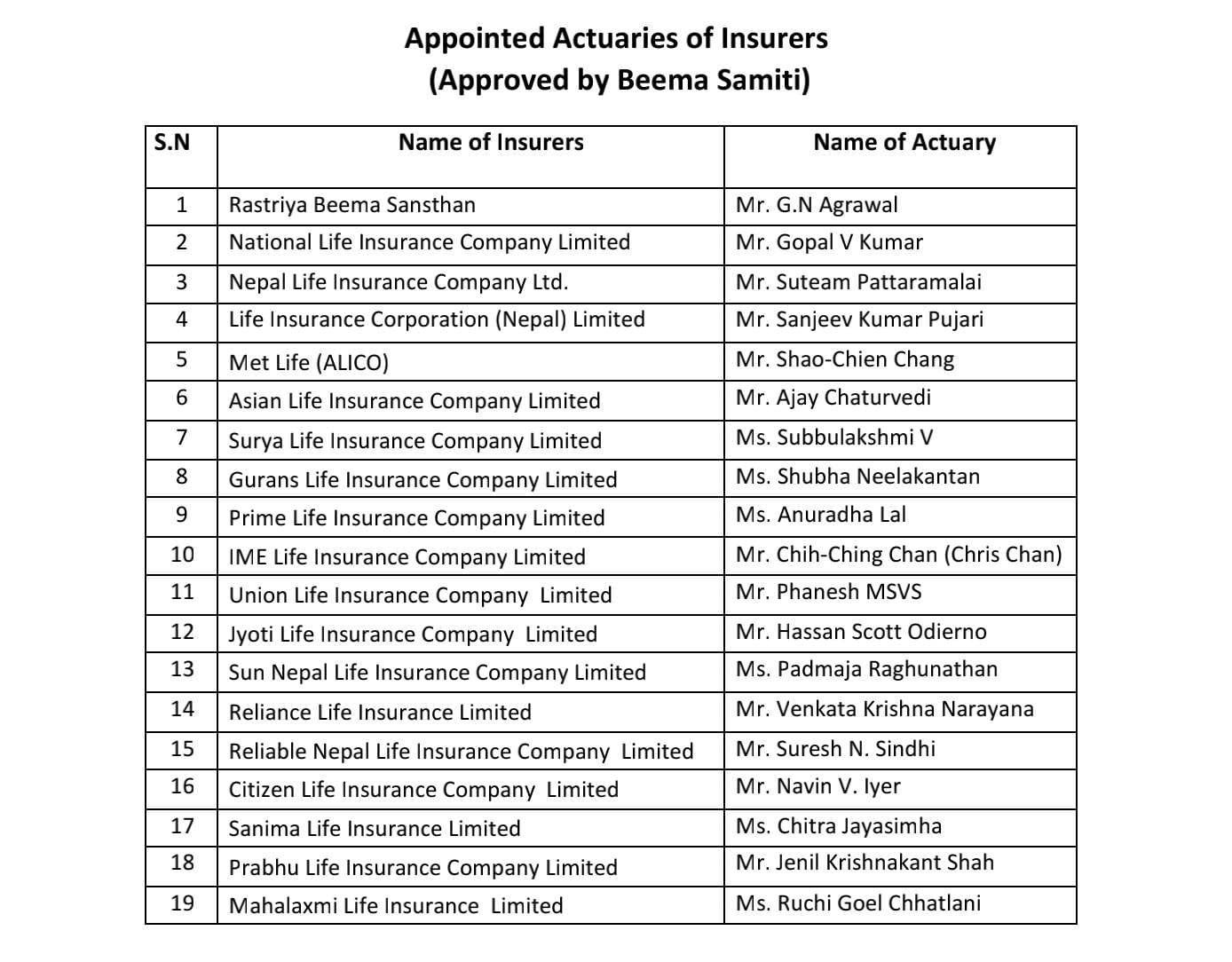 Appointed Actuaries of Insurers
(Approved by Beema Samiti)

| S.N | Name of Insurers | Name of Actuary |
|---|---|---|
| 1 | Rastriya Beema Sansthan | Mr. G.N Agrawal |
| 2 | National Life Insurance Company Limited | Mr. Gopal V Kumar |
| 3 | Nepal Life Insurance Company Ltd. | Mr. Suteam Pattaramalai |
| 4 | Life Insurance Corporation (Nepal) Limited | Mr. Sanjeev Kumar Pujari |
| 5 | Met Life (ALICO) | Mr. Shao-Chien Chang |
| 6 | Asian Life Insurance Company Limited | Mr. Ajay Chaturvedi |
| 7 | Surya Life Insurance Company Limited | Ms. Subbulakshmi V |
| 8 | Gurans Life Insurance Company Limited | Ms. Shubha Neelakantan |
| 9 | Prime Life Insurance Company Limited | Ms. Anuradha Lal |
| 10 | IME Life Insurance Company Limited | Mr. Chih-Ching Chan (Chris Chan) |
| 11 | Union Life Insurance Company Limited | Mr. Phanesh MSVS |
| 12 | Jyoti Life Insurance Company Limited | Mr. Hassan Scott Odierno |
| 13 | Sun Nepal Life Insurance Company Limited | Ms. Padmaja Raghunathan |
| 14 | Reliance Life Insurance Limited | Mr. Venkata Krishna Narayana |
| 15 | Reliable Nepal Life Insurance Company Limited | Mr. Suresh N. Sindhi |
| 16 | Citizen Life Insurance Company Limited | Mr. Navin V. Iyer |
| 17 | Sanima Life Insurance Limited | Ms. Chitra Jayasimha |
| 18 | Prabhu Life Insurance Company Limited | Mr. Jenil Krishnakant Shah |
| 19 | Mahalaxmi Life Insurance Limited | Ms. Ruchi Goel Chhatlani |